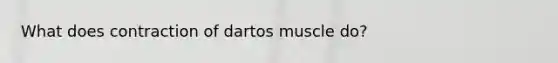 What does contraction of dartos muscle do?